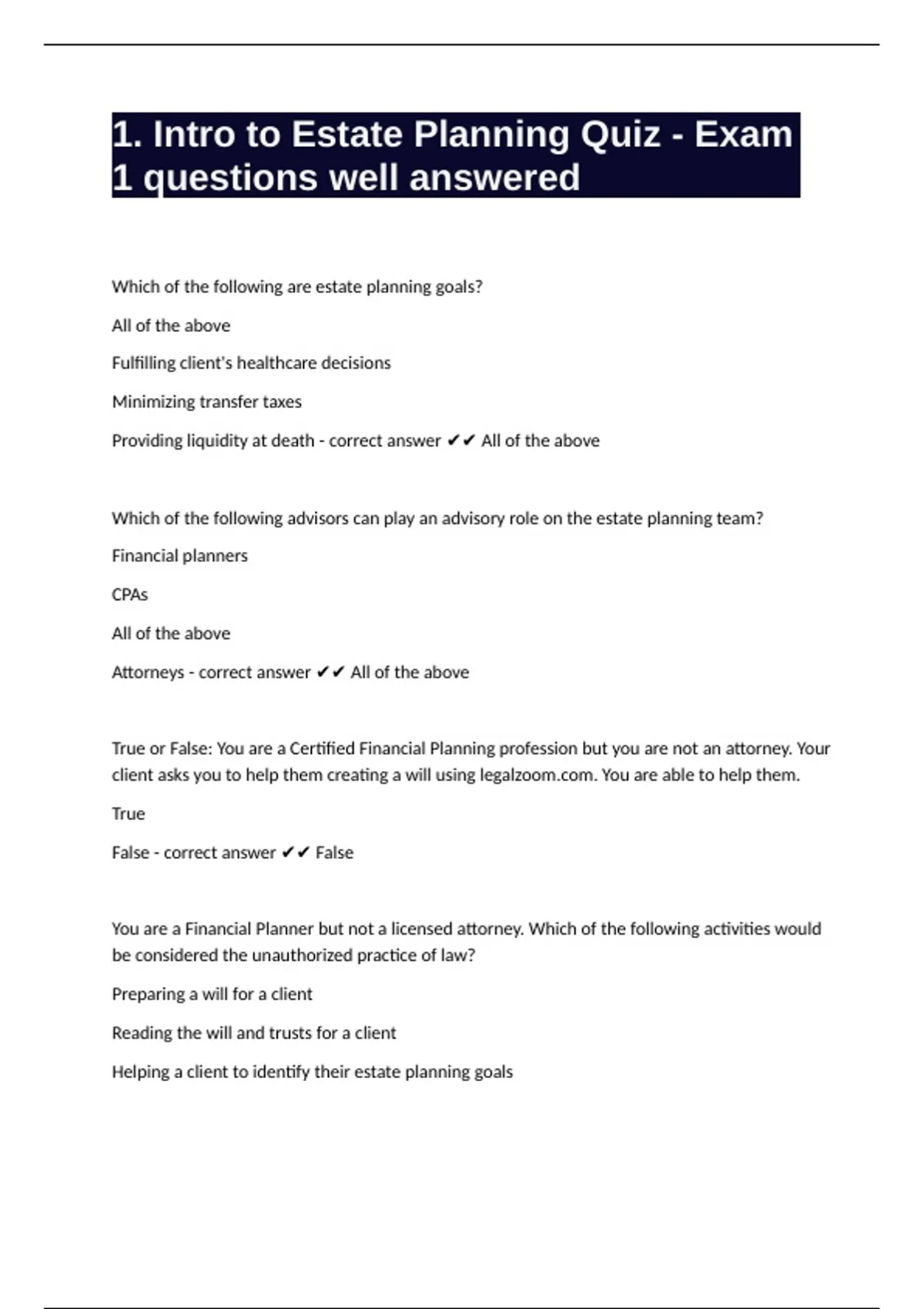 1. Intro to Estate Planning Quiz - Exam 1 questions well answered

Which of the following are estate planning goals?

All of the above

Fulfilling client's healthcare decisions

Minimizing transfer taxes

Providing liquidity at death - correct answer ✔✔ All of the above

Which of the following advisors can play an advisory role on the estate planning team?

Financial planners

CPAs

All of the above

Attorneys - correct answer ✔✔ All of the above

True or False: You are a Certified Financial Planning profession but you are not an attorney. Your client asks you to help them creating a will using legalzoom.com. You are able to help them.

True

False - correct answer ✔✔ False

You are a Financial Planner but not a licensed attorney. Which of the following activities would be considered the unauthorized practice of law?

Preparing a will for a client

Reading the will and trusts for a client

Helping a client to identify their estate planning goals